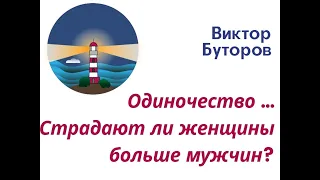 Виктор Буторов

Одиночество … Страдают ли женщины больше мужчин?